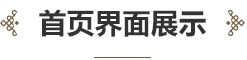 首页界面展示